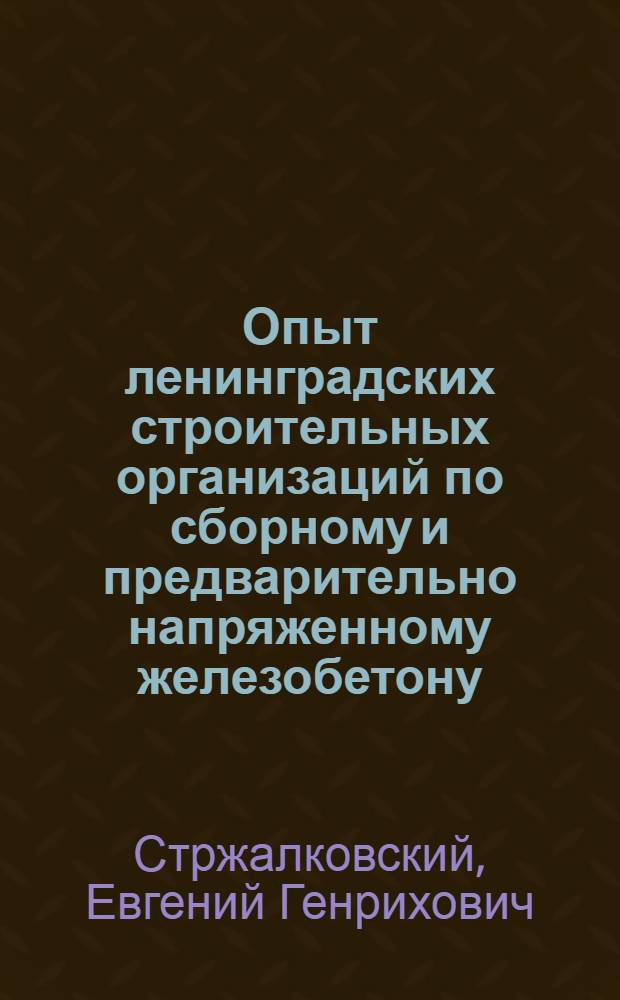 Опыт ленинградских строительных организаций по сборному и предварительно напряженному железобетону

Стржалковский, Евгений Генрихович